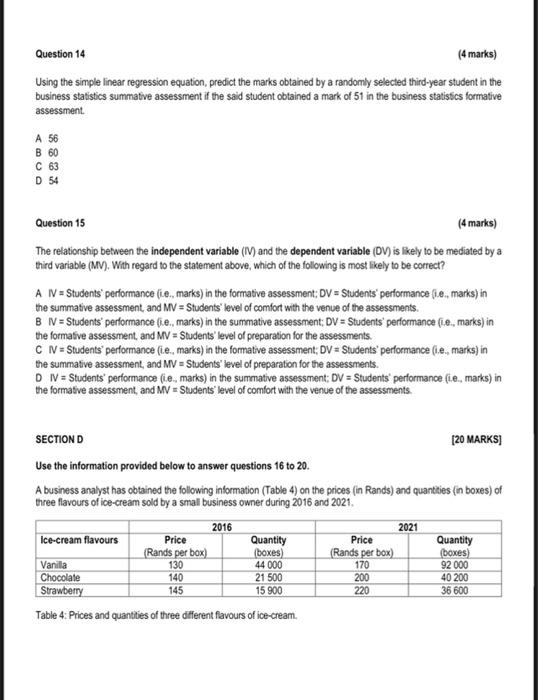 Question 14 (4 marks)

Using the simple linear regression equation, predict the marks obtained by a randomly selected third-year student in the business statistics summative assessment if the said student obtained a mark of 51 in the business statistics formative assessment.

A 56
B 60
C 63
D 54

Question 15 (4 marks)

The relationship between the independent variable (IV) and the dependent variable (DV) is likely to be mediated by a third variable (MV). With regard to the statement above, which of the following is most likely to be correct?

A IV = Students' performance (i.e., marks) in the formative assessment; DV = Students' performance (i.e., marks) in the summative assessment, and MV = Students' level of comfort with the venue of the assessments.
B IV = Students' performance (i.e., marks) in the summative assessment; DV = Students' performance (i.e., marks) in the formative assessment, and MV = Students' level of preparation for the assessments.
C IV = Students' performance (i.e., marks) in the formative assessment; DV = Students' performance (i.e., marks) in the summative assessment, and MV = Students' level of preparation for the assessments.
D IV = Students' performance (i.e., marks) in the summative assessment; DV = Students' performance (i.e., marks) in the formative assessment, and MV = Students' level of comfort with the venue of the assessments.

SECTION D [20 MARKS]

Use the information provided below to answer questions 16 to 20.

A business analyst has obtained the following information (Table 4) on the prices (in Rands) and quantities (in boxes) of three flavours of ice-cream sold by a small business owner during 2016 and 2021.

| | 2016 | | 2021 | |
|---|---|---|---|---|
| Ice-cream flavours | Price (Rands per box) | Quantity (boxes) | Price (Rands per box) | Quantity (boxes) |
| Vanilla | 130 | 44 000 | 170 | 92 000 |
| Chocolate | 140 | 21 500 | 200 | 40 200 |
| Strawberry | 145 | 15 900 | 220 | 36 600 |

Table 4: Prices and quantities of three different flavours of ice-cream.